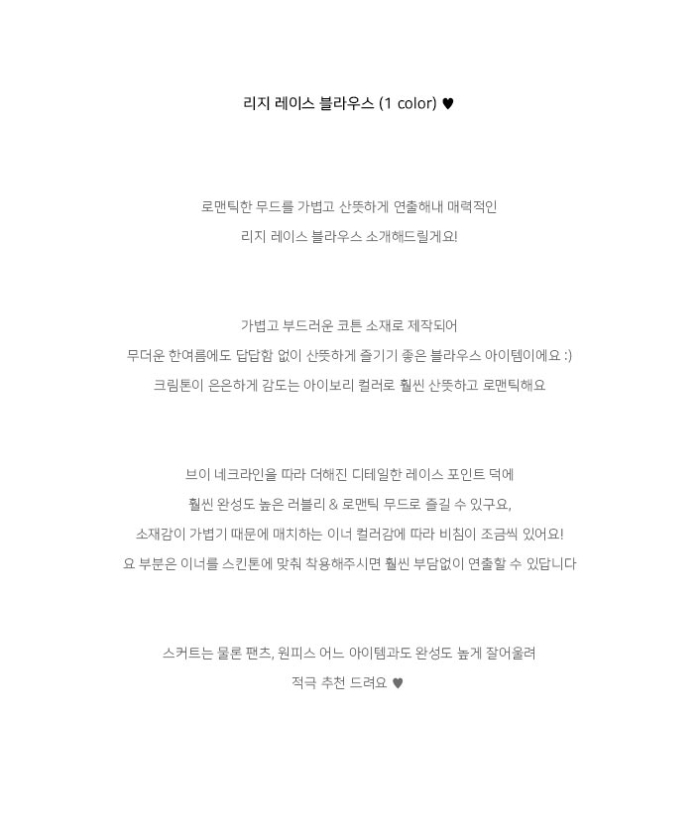 리지 레이스 블라우스 (1 color) ♥

로맨틱한 무드를 가볍고 산뜻하게 연출해내 매력적인
리지 레이스 블라우스 소개해드릴게요!

가볍고 부드러운 코튼 소재로 제작되어
무더운 한여름에도 답답함 없이 산뜻하게 즐기기 좋은 블라우스 아이템이에요 :)
크림톤이 은은하게 감도는 아이보리 컬러로 훨씬 산뜻하고 로맨틱해요

브이 네크라인을 따라 더해진 디테일한 레이스 포인트 덕에
훨씬 완성도 높은 러블리 & 로맨틱 무드로 즐길 수 있구요,
소재감이 가볍기 때문에 매치하는 이너 컬러감에 따라 비침이 조금씩 있어요!
요 부분은 이너를 스킨톤에 맞춰 착용해주시면 훨씬 부담없이 연출할 수 있답니다

스커트는 물론 팬츠, 원피스 어느 아이템과도 완성도 높게 잘어울려
적극 추천 드려요 ♥